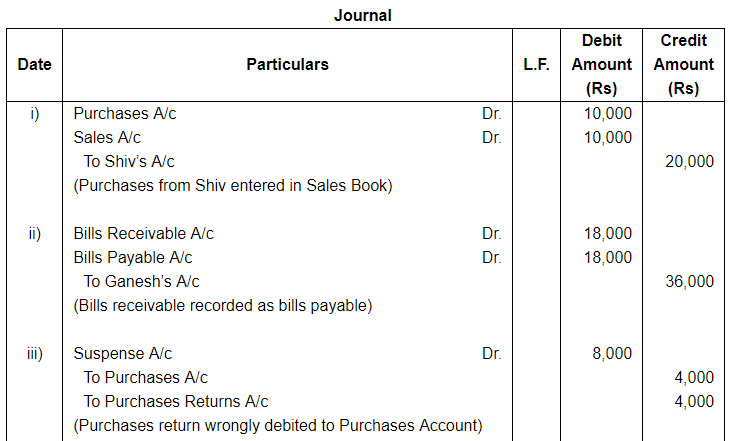 Journal

| Date | Particulars | L.F. | Debit Amount (Rs) | Credit Amount (Rs) |
|---|---|---|---|---|
| i) | Purchases A/c Dr. | | 10,000 | |
| | Sales A/c Dr. | | 10,000 | |
| | To Shiv's A/c | | | 20,000 |
| | (Purchases from Shiv entered in Sales Book) | | | |
| ii) | Bills Receivable A/c Dr. | | 18,000 | |
| | Bills Payable A/c Dr. | | 18,000 | |
| | To Ganesh's A/c | | | 36,000 |
| | (Bills receivable recorded as bills payable) | | | |
| iii) | Suspense A/c Dr. | | 8,000 | |
| | To Purchases A/c | | | 4,000 |
| | To Purchases Returns A/c | | | 4,000 |
| | (Purchases return wrongly debited to Purchases Account) | | | |